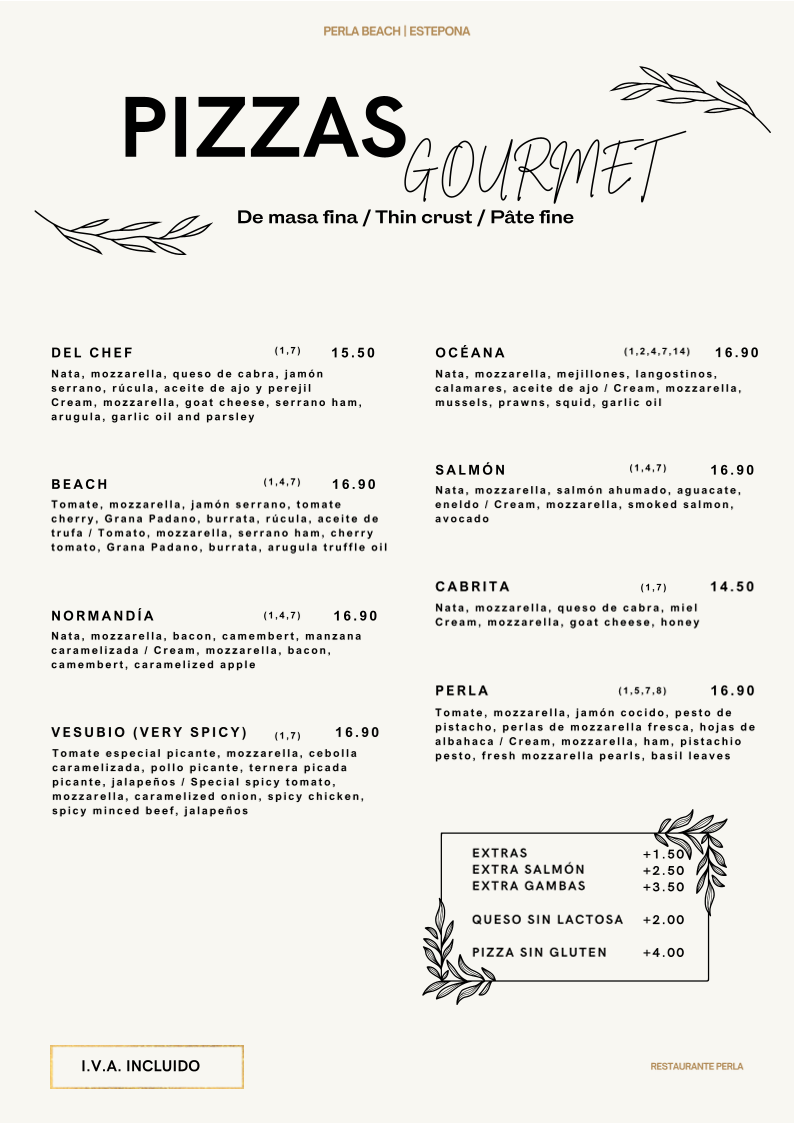 PERLA BEACH | ESTEPONA

PIZZAS GOURMET

De masa fina / Thin crust / Pâte fine

DEL CHEF (1,7) 15.50
Nata, mozzarella, queso de cabra, jamón serrano, rúcula, aceite de ajo y perejil
Cream, mozzarella, goat cheese, serrano ham, arugula, garlic oil and parsley

BEACH (1,4,7) 16.90
Tomate, mozzarella, jamón serrano, tomate cherry, Grana Padano, burrata, rúcula, aceite de trufa / Tomato, mozzarella, serrano ham, cherry tomato, Grana Padano, burrata, arugula truffle oil

NORMANDÍA (1,4,7) 16.90
Nata, mozzarella, bacon, camembert, manzana caramelizada / Cream, mozzarella, bacon, camembert, caramelized apple

VESUBIO (VERY SPICY) (1,7) 16.90
Tomate especial picante, mozzarella, cebolla caramelizada, pollo picante, ternera picada picante, jalapeños / Special spicy tomato, mozzarella, caramelized onion, spicy chicken, spicy minced beef, jalapeños

OCÉANA (1,2,4,7,14) 16.90
Nata, mozzarella, mejillones, langostinos, calamares, aceite de ajo / Cream, mozzarella, mussels, prawns, squid, garlic oil

SALMÓN (1,4,7) 16.90
Nata, mozzarella, salmón ahumado, aguacate, eneldo / Cream, mozzarella, smoked salmon, avocado

CABRITA (1,7) 14.50
Nata, mozzarella, queso de cabra, miel
Cream, mozzarella, goat cheese, honey

PERLA (1,5,7,8) 16.90
Tomate, mozzarella, jamón cocido, pesto de pistacho, perlas de mozzarella fresca, hojas de albahaca / Cream, mozzarella, ham, pistachio pesto, fresh mozzarella pearls, basil leaves

EXTRAS +1.50
EXTRA SALMÓN +2.50
EXTRA GAMBAS +3.50

QUESO SIN LACTOSA +2.00

PIZZA SIN GLUTEN +4.00

I.V.A. INCLUIDO

RESTAURANTE PERLA